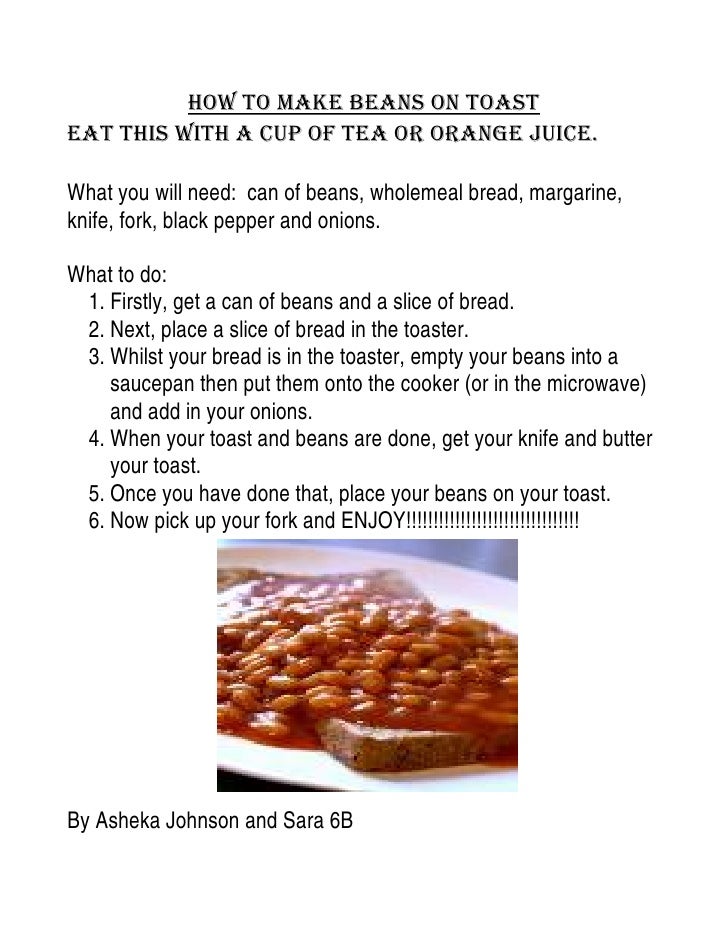 HOW TO MAKE BEANS ON TOAST
EAT THIS WITH A CUP OF TEA OR ORANGE JUICE.

What you will need: can of beans, wholemeal bread, margarine, knife, fork, black pepper and onions.

What to do:
1. Firstly, get a can of beans and a slice of bread.
2. Next, place a slice of bread in the toaster.
3. Whilst your bread is in the toaster, empty your beans into a saucepan then put them onto the cooker (or in the microwave) and add in your onions.
4. When your toast and beans are done, get your knife and butter your toast.
5. Once you have done that, place your beans on your toast.
6. Now pick up your fork and ENJOY!!!!!!!!!!!!!!!!!!!!!!!!!!!!!!!!

By Asheka Johnson and Sara 6B